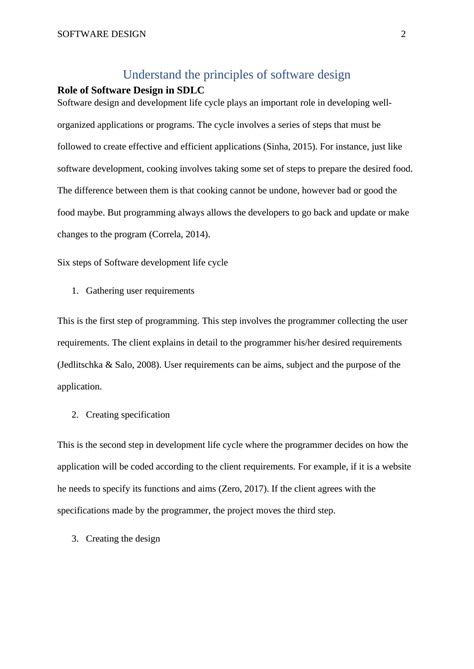 SOFTWARE DESIGN 2

Understand the principles of software design

Role of Software Design in SDLC

Software design and development life cycle plays an important role in developing well-organized applications or programs. The cycle involves a series of steps that must be followed to create effective and efficient applications (Sinha, 2015). For instance, just like software development, cooking involves taking some set of steps to prepare the desired food. The difference between them is that cooking cannot be undone, however bad or good the food maybe. But programming always allows the developers to go back and update or make changes to the program (Correla, 2014).

Six steps of Software development life cycle

1. Gathering user requirements

This is the first step of programming. This step involves the programmer collecting the user requirements. The client explains in detail to the programmer his/her desired requirements (Jedlitschka & Salo, 2008). User requirements can be aims, subject and the purpose of the application.

2. Creating specification

This is the second step in development life cycle where the programmer decides on how the application will be coded according to the client requirements. For example, if it is a website he needs to specify its functions and aims (Zero, 2017). If the client agrees with the specifications made by the programmer, the project moves the third step.

3. Creating the design